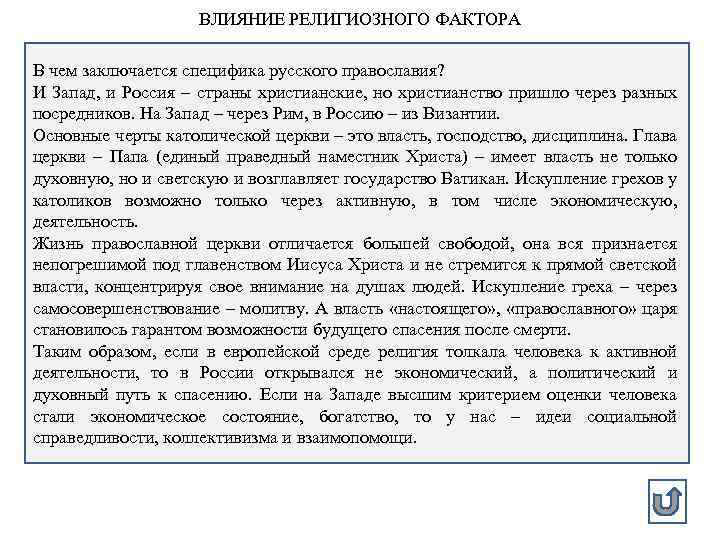 ВЛИЯНИЕ РЕЛИГИОЗНОГО ФАКТОРА

В чем заключается специфика русского православия?
И Запад, и Россия – страны христианские, но христианство пришло через разных посредников. На Запад – через Рим, в Россию – из Византии.
Основные черты католической церкви – это власть, господство, дисциплина. Глава церкви – Папа (единый праведный наместник Христа) – имеет власть не только духовную, но и светскую и возглавляет государство Ватикан. Искупление грехов у католиков возможно только через активную, в том числе экономическую, деятельность.
Жизнь православной церкви отличается большей свободой, она вся признается непогрешимой под главенством Иисуса Христа и не стремится к прямой светской власти, концентрируя свое внимание на душах людей. Искупление греха – через самосовершенствование – молитву. А власть «настоящего», «православного» царя становилось гарантом возможности будущего спасения после смерти.
Таким образом, если в европейской среде религия толкала человека к активной деятельности, то в России открывался не экономический, а политический и духовный путь к спасению. Если на Западе высшим критерием оценки человека стали экономическое состояние, богатство, то у нас – идеи социальной справедливости, коллективизма и взаимопомощи.